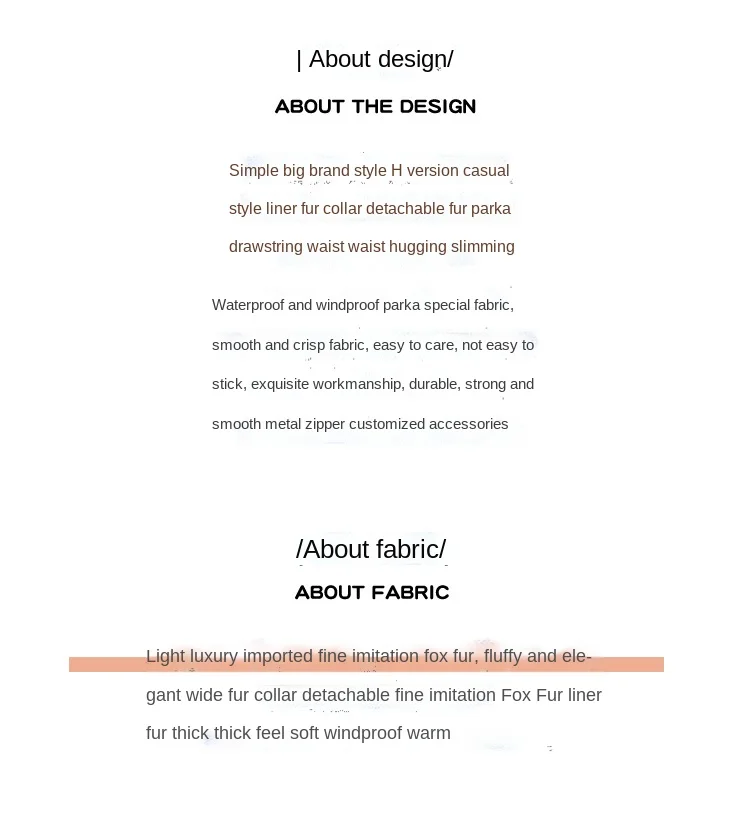 | About design/

ABOUT THE DESIGN

Simple big brand style H version casual style liner fur collar detachable fur parka drawstring waist waist hugging slimming

Waterproof and windproof parka special fabric, smooth and crisp fabric, easy to care, not easy to stick, exquisite workmanship, durable, strong and smooth metal zipper customized accessories

/About fabric/

ABOUT FABRIC

Light luxury imported fine imitation fox fur, fluffy and elegant wide fur collar detachable fine imitation Fox Fur liner fur thick thick feel soft windproof warm